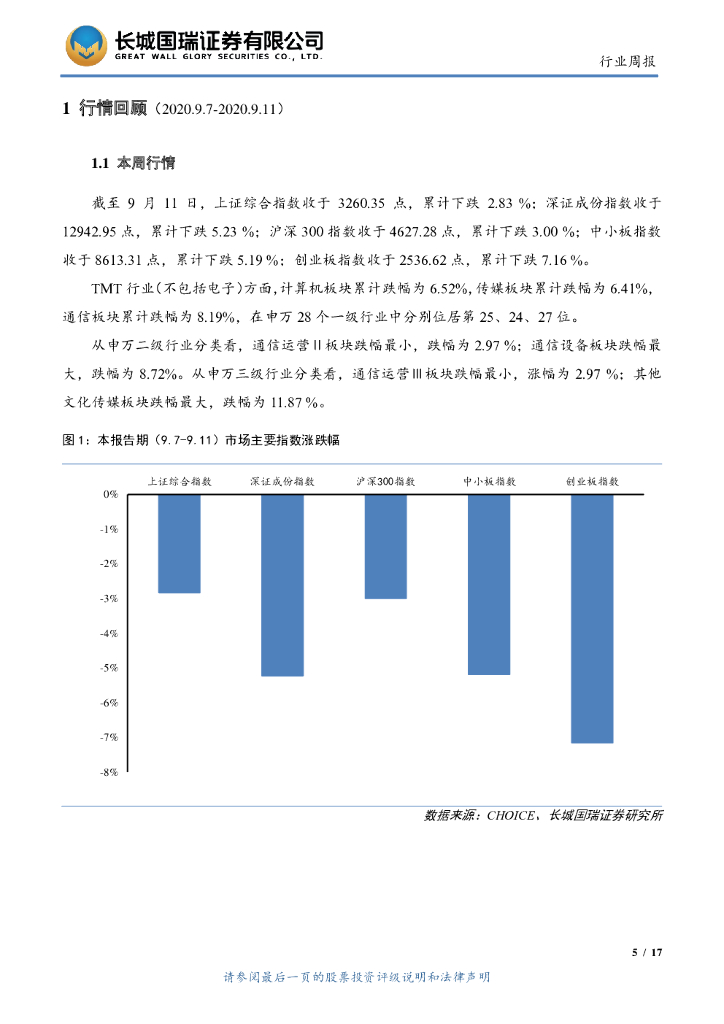 长城国瑞证券有限公司
GREAT WALL GLORY SECURITIES CO., LTD.

行业周报

1 行情回顾（2020.9.7-2020.9.11）

1.1 本周行情

截至 9 月 11 日，上证综合指数收于 3260.35 点，累计下跌 2.83 %；深证成份指数收于 12942.95 点，累计下跌 5.23 %；沪深 300 指数收于 4627.28 点，累计下跌 3.00 %；中小板指数收于 8613.31 点，累计下跌 5.19 %；创业板指数收于 2536.62 点，累计下跌 7.16 %。

TMT 行业(不包括电子)方面，计算机板块累计跌幅为 6.52%，传媒板块累计跌幅为 6.41%，通信板块累计跌幅为 8.19%，在申万 28 个一级行业中分别位居第 25、24、27 位。

从申万二级行业分类看，通信运营Ⅱ板块跌幅最小，跌幅为 2.97 %；通信设备板块跌幅最大，跌幅为 8.72%。从申万三级行业分类看，通信运营Ⅲ板块跌幅最小，涨幅为 2.97 %；其他文化传媒板块跌幅最大，跌幅为 11.87 %。

图 1：本报告期（9.7-9.11）市场主要指数涨跌幅

上证综合指数 深证成份指数 沪深300指数 中小板指数 创业板指数
0%
-1%
-2%
-3%
-4%
-5%
-6%
-7%
-8%

数据来源：CHOICE，长城国瑞证券研究所

5 / 17

请参阅最后一页的股票投资评级说明和法律声明